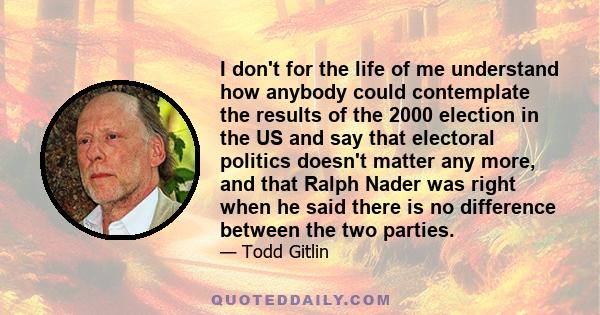 I don't for the life of me understand how anybody could contemplate the results of the 2000 election in the US and say that electoral politics doesn't matter any more, and that Ralph Nader was right when he said there is no difference between the two parties.

— Todd Gitlin

QUOTEDDAILY.COM